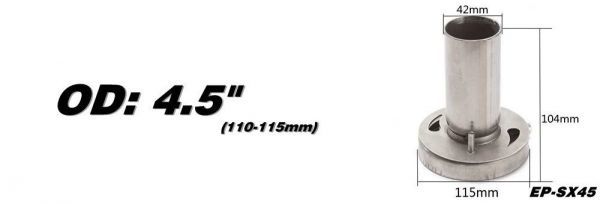 OD: 4.5"
(110-115mm)

42mm
104mm
115mm
EP-SX45